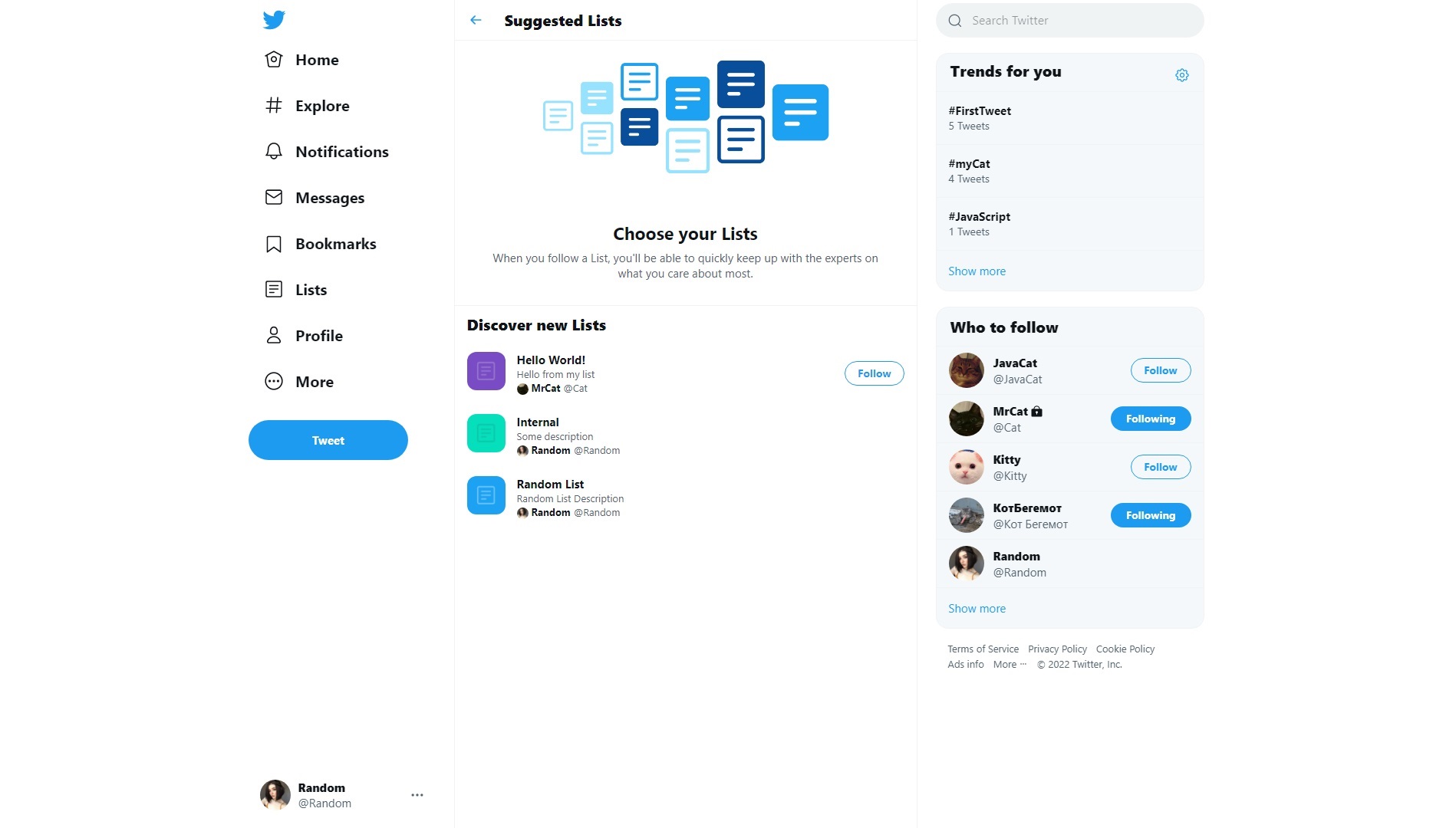 Home

Explore

Notifications

Messages

Bookmarks

Lists

Profile

More

Tweet

Random
@Random

Suggested Lists

Choose your Lists

When you follow a List, you'll be able to quickly keep up with the experts on what you care about most.

Discover new Lists

Hello World!
Hello from my list
MrCat @Cat

Follow

Internal
Some description
Random @Random

Random List
Random List Description
Random @Random

Search Twitter

Trends for you

#FirstTweet
5 Tweets

#myCat
4 Tweets

#JavaScript
1 Tweets

Show more

Who to follow

JavaCat
@JavaCat
Follow

MrCat
@Cat
Following

Kitty
@Kitty
Follow

КотБегемот
@Кот Бегемот
Following

Random
@Random

Show more

Terms of Service Privacy Policy Cookie Policy
Ads info More ··· © 2022 Twitter, Inc.